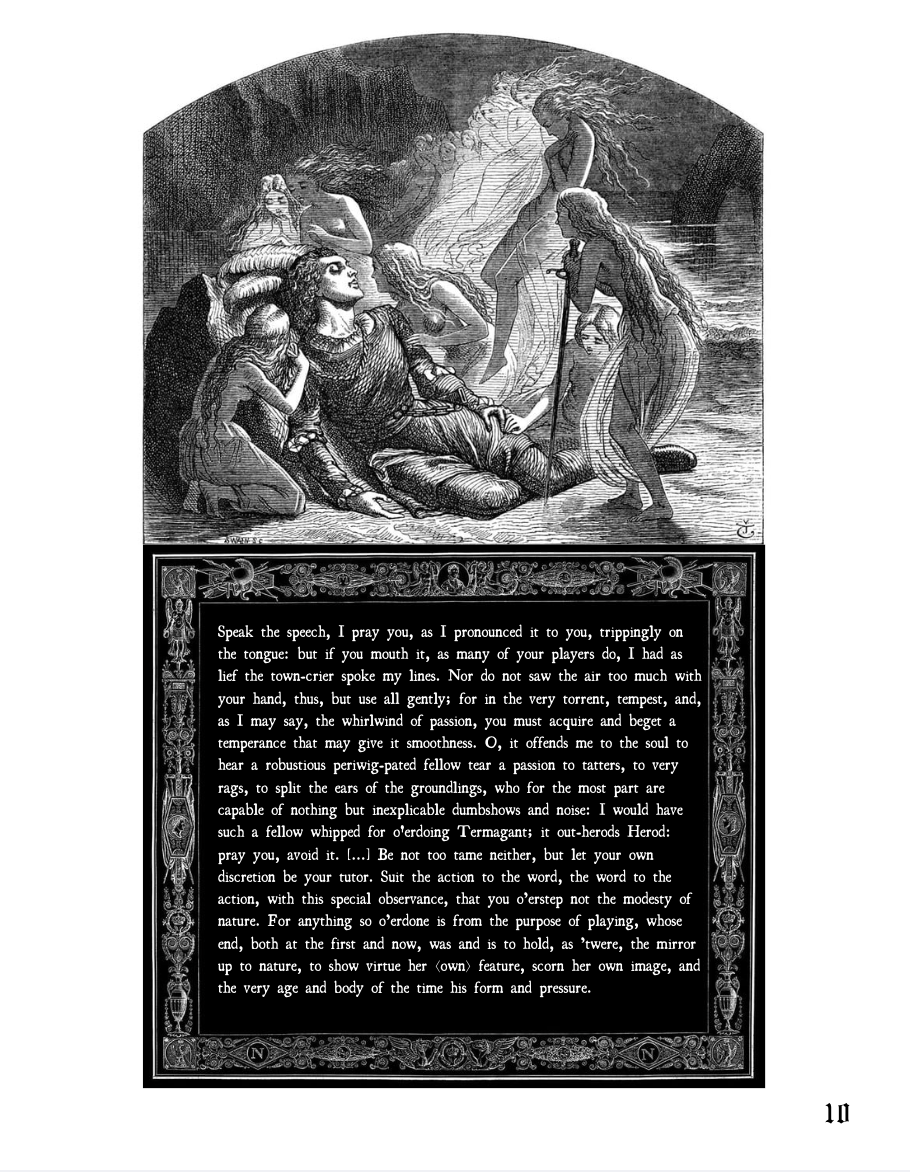 Speak the speech, I pray you, as I pronounced it to you, trippingly on the tongue: but if you mouth it, as many of your players do, I had as lief the town-crier spoke my lines. Nor do not saw the air too much with your hand, thus, but use all gently; for in the very torrent, tempest, and, as I may say, the whirlwind of passion, you must acquire and beget a temperance that may give it smoothness. O, it offends me to the soul to hear a robustious periwig-pated fellow tear a passion to tatters, to very rags, to split the ears of the groundlings, who for the most part are capable of nothing but inexplicable dumbshows and noise: I would have such a fellow whipped for o'erdoing Termagant; it out-herods Herod: pray you, avoid it. [...] Be not too tame neither, but let your own discretion be your tutor. Suit the action to the word, the word to the action, with this special observance, that you o'erstep not the modesty of nature. For anything so o'erdone is from the purpose of playing, whose end, both at the first and now, was and is to hold, as 'twere, the mirror up to nature, to show virtue her ⟨own⟩ feature, scorn her own image, and the very age and body of the time his form and pressure.

10